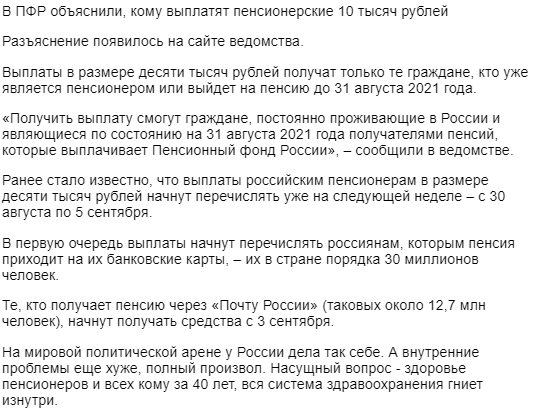 В ПФР объяснили, кому выплатят пенсионерские 10 тысяч рублей

Разъяснение появилось на сайте ведомства.

Выплаты в размере десяти тысяч рублей получат только те граждане, кто уже является пенсионером или выйдет на пенсию до 31 августа 2021 года.

«Получить выплату смогут граждане, постоянно проживающие в России и являющиеся по состоянию на 31 августа 2021 года получателями пенсий, которые выплачивает Пенсионный фонд России», – сообщили в ведомстве.

Ранее стало известно, что выплаты российским пенсионерам в размере десяти тысяч рублей начнут перечислять уже на следующей неделе – с 30 августа по 5 сентября.

В первую очередь выплаты начнут перечислять россиянам, которым пенсия приходит на их банковские карты, – их в стране порядка 30 миллионов человек.

Те, кто получает пенсию через «Почту России» (таковых около 12,7 млн человек), начнут получать средства с 3 сентября.

На мировой политической арене у России дела так себе. А внутренние проблемы еще хуже, полный произвол. Насущный вопрос - здоровье пенсионеров и всех кому за 40 лет, вся система здравоохранения гниет изнутри.